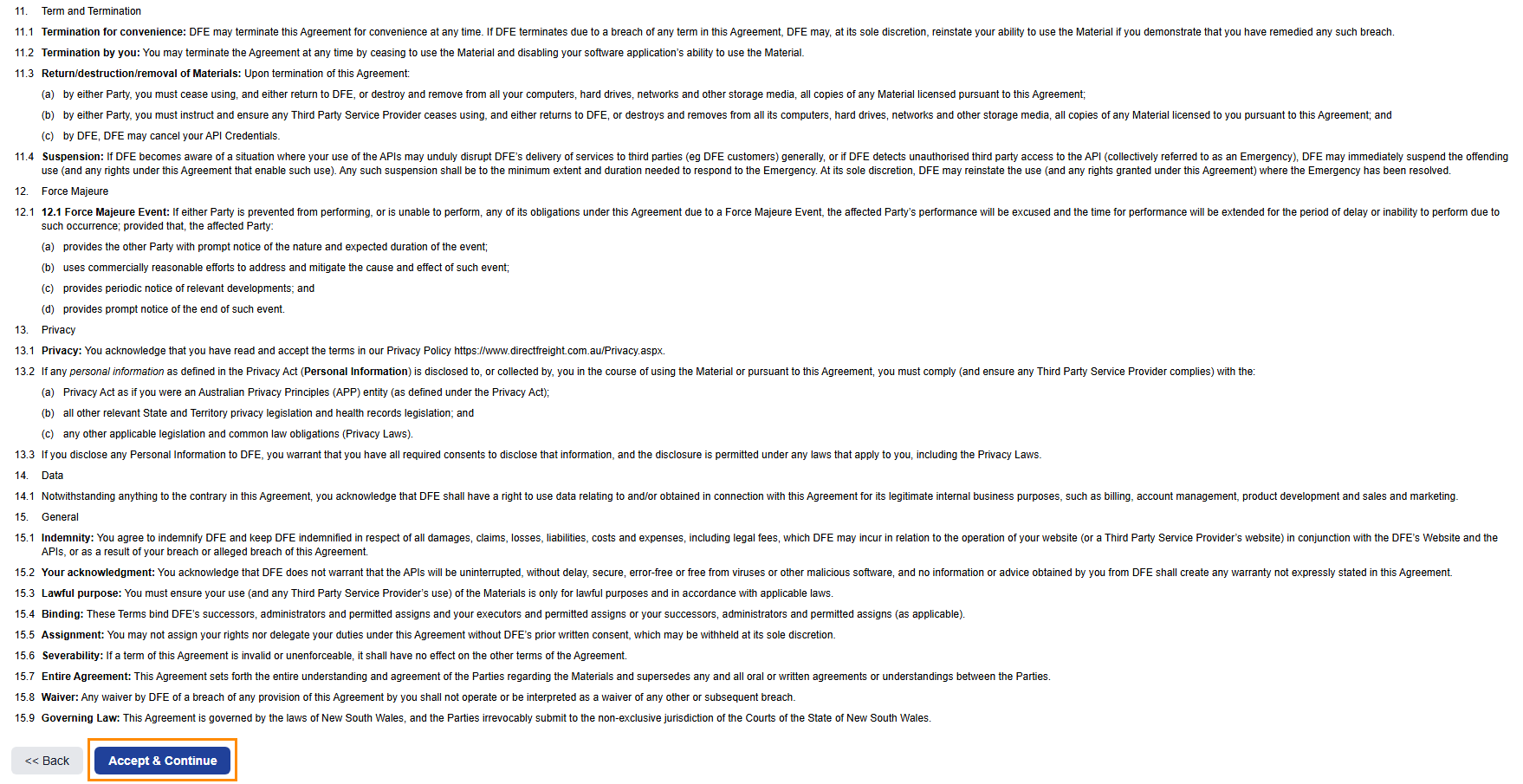 11. Term and Termination

11.1 Termination for convenience: DFE may terminate this Agreement for convenience at any time. If DFE terminates due to a breach of any term in this Agreement, DFE may, at its sole discretion, reinstate your ability to use the Material if you demonstrate that you have remedied any such breach.

11.2 Termination by you: You may terminate the Agreement at any time by ceasing to use the Material and disabling your software application's ability to use the Material.

11.3 Return/destruction/removal of Materials: Upon termination of this Agreement:

(a) by either Party, you must cease using, and either return to DFE, or destroy and remove from all your computers, hard drives, networks and other storage media, all copies of any Material licensed pursuant to this Agreement;

(b) by either Party, you must instruct and ensure any Third Party Service Provider ceases using, and either returns to DFE, or destroys and removes from all its computers, hard drives, networks and other storage media, all copies of any Material licensed to you pursuant to this Agreement; and

(c) by DFE, DFE may cancel your API Credentials.

11.4 Suspension: If DFE becomes aware of a situation where your use of the APIs may unduly disrupt DFE's delivery of services to third parties (eg DFE customers) generally, or if DFE detects unauthorised third party access to the API (collectively referred to as an Emergency), DFE may immediately suspend the offending use (and any rights under this Agreement that enable such use). Any such suspension shall be to the minimum extent and duration needed to respond to the Emergency. At its sole discretion, DFE may reinstate the use (and any rights granted under this Agreement) where the Emergency has been resolved.

12. Force Majeure

12.1 12.1 Force Majeure Event: If either Party is prevented from performing, or is unable to perform, any of its obligations under this Agreement due to a Force Majeure Event, the affected Party's performance will be excused and the time for performance will be extended for the period of delay or inability to perform due to such occurrence; provided that, the affected Party:

(a) provides the other Party with prompt notice of the nature and expected duration of the event;

(b) uses commercially reasonable efforts to address and mitigate the cause and effect of such event;

(c) provides periodic notice of relevant developments; and

(d) provides prompt notice of the end of such event.

13. Privacy

13.1 Privacy: You acknowledge that you have read and accept the terms in our Privacy Policy https://www.directfreight.com.au/Privacy.aspx.

13.2 If any personal information as defined in the Privacy Act (Personal Information) is disclosed to, or collected by, you in the course of using the Material or pursuant to this Agreement, you must comply (and ensure any Third Party Service Provider complies) with the:

(a) Privacy Act as if you were an Australian Privacy Principles (APP) entity (as defined under the Privacy Act);

(b) all other relevant State and Territory privacy legislation and health records legislation; and

(c) any other applicable legislation and common law obligations (Privacy Laws).

13.3 If you disclose any Personal Information to DFE, you warrant that you have all required consents to disclose that information, and the disclosure is permitted under any laws that apply to you, including the Privacy Laws.

14. Data

14.1 Notwithstanding anything to the contrary in this Agreement, you acknowledge that DFE shall have a right to use data relating to and/or obtained in connection with this Agreement for its legitimate internal business purposes, such as billing, account management, product development and sales and marketing.

15. General

15.1 Indemnity: You agree to indemnify DFE and keep DFE indemnified in respect of all damages, claims, losses, liabilities, costs and expenses, including legal fees, which DFE may incur in relation to the operation of your website (or a Third Party Service Provider's website) in conjunction with the DFE's Website and the APIs, or as a result of your breach or alleged breach of this Agreement.

15.2 Your acknowledgment: You acknowledge that DFE does not warrant that the APIs will be uninterrupted, without delay, secure, error-free or free from viruses or other malicious software, and no information or advice obtained by you from DFE shall create any warranty not expressly stated in this Agreement.

15.3 Lawful purpose: You must ensure your use (and any Third Party Service Provider's use) of the Materials is only for lawful purposes and in accordance with applicable laws.

15.4 Binding: These Terms bind DFE's successors, administrators and permitted assigns and your executors and permitted assigns or your successors, administrators and permitted assigns (as applicable).

15.5 Assignment: You may not assign your rights nor delegate your duties under this Agreement without DFE's prior written consent, which may be withheld at its sole discretion.

15.6 Severability: If a term of this Agreement is invalid or unenforceable, it shall have no effect on the other terms of the Agreement.

15.7 Entire Agreement: This Agreement sets forth the entire understanding and agreement of the Parties regarding the Materials and supersedes any and all oral or written agreements or understandings between the Parties.

15.8 Waiver: Any waiver by DFE of a breach of any provision of this Agreement by you shall not operate or be interpreted as a waiver of any other or subsequent breach.

15.9 Governing Law: This Agreement is governed by the laws of New South Wales, and the Parties irrevocably submit to the non-exclusive jurisdiction of the Courts of the State of New South Wales.

<< Back Accept & Continue